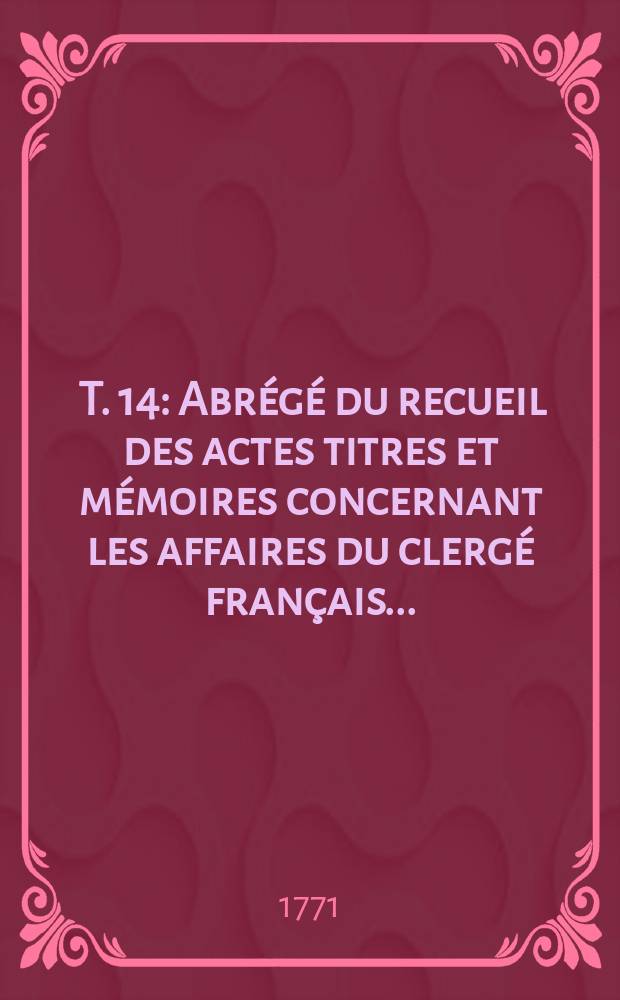 T. 14: Abrégé du recueil des actes titres et mémoires concernant les affaires du clergé français...

1771